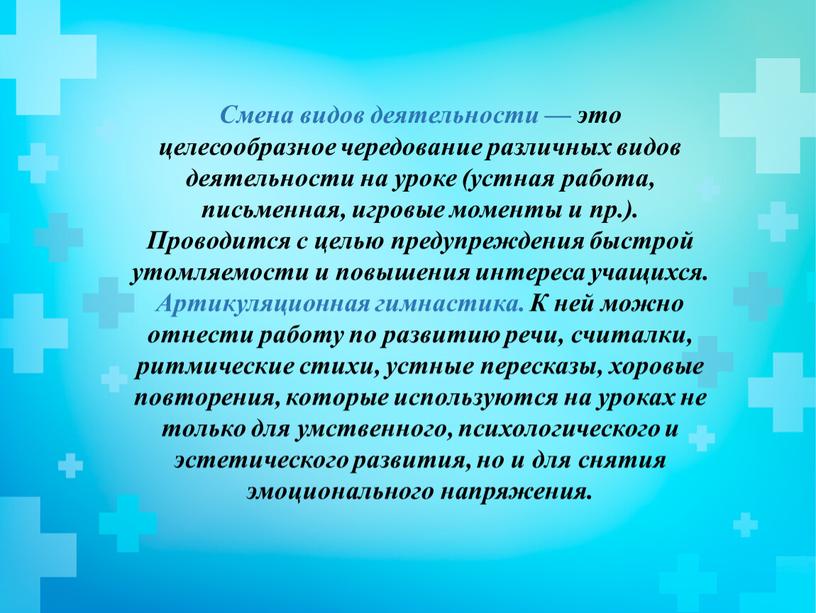 Смена видов деятельности — это целесообразное чередование различных видов деятельности на уроке (устная работа, письменная, игровые моменты и пр.). Проводится с целью предупреждения быстрой утомляемости и повышения интереса учащихся. Артикуляционная гимнастика. К ней можно отнести работу по развитию речи, считалки, ритмические стихи, устные пересказы, хоровые повторения, которые используются на уроках не только для умственного, психологического и эстетического развития, но и для снятия эмоционального напряжения.